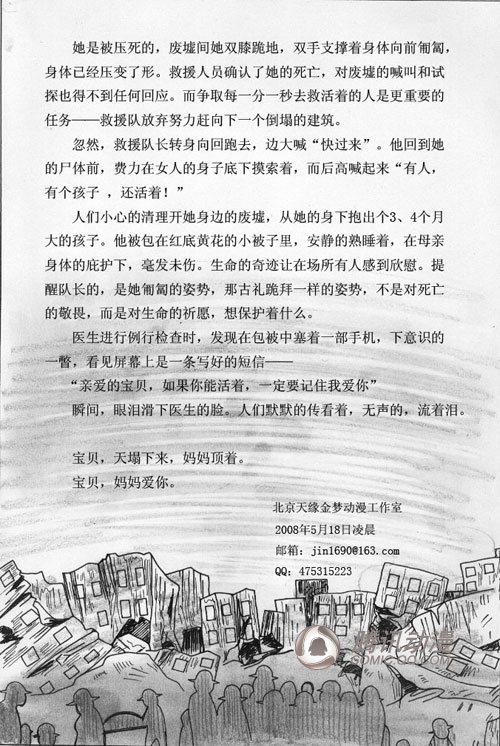 她是被压死的，废墟间她双膝跪地，双手支撑着身体向前匍匐，身体已经压变了形。救援人员确认了她的死亡，对废墟的喊叫和试探也得不到任何回应。而争取每一分一秒去救活着的人是更重要的任务——救援队放弃努力赶向下一个倒塌的建筑。

忽然，救援队长转身向回跑去，边大喊“快过来”。他回到她的尸体前，费力在女人的身子底下摸索着，而后高喊起来“有人，有个孩子 ，还活着！”

人们小心的清理开她身边的废墟，从她的身下抱出个3、4个月大的孩子。他被包在红底黄花的小被子里，安静的熟睡着，在母亲身体的庇护下，毫发未伤。生命的奇迹让在场所有人感到欣慰。提醒队长的，是她匍匐的姿势，那古礼跪拜一样的姿势，不是对死亡的敬畏，而是对生命的祈愿，想保护着什么。

医生进行例行检查时，发现在包被中塞着一部手机，下意识的一瞥，看见屏幕上是一条写好的短信——

“亲爱的宝贝，如果你能活着，一定要记住我爱你”

瞬间，眼泪滑下医生的脸。人们默默的传看着，无声的，流着泪。

宝贝，天塌下来，妈妈顶着。

宝贝，妈妈爱你。

北京天缘金梦动漫工作室
2008年5月18日凌晨
邮箱：jin1690@163.com
QQ：475315223

腾讯动漫
COMIC.QQ.COM